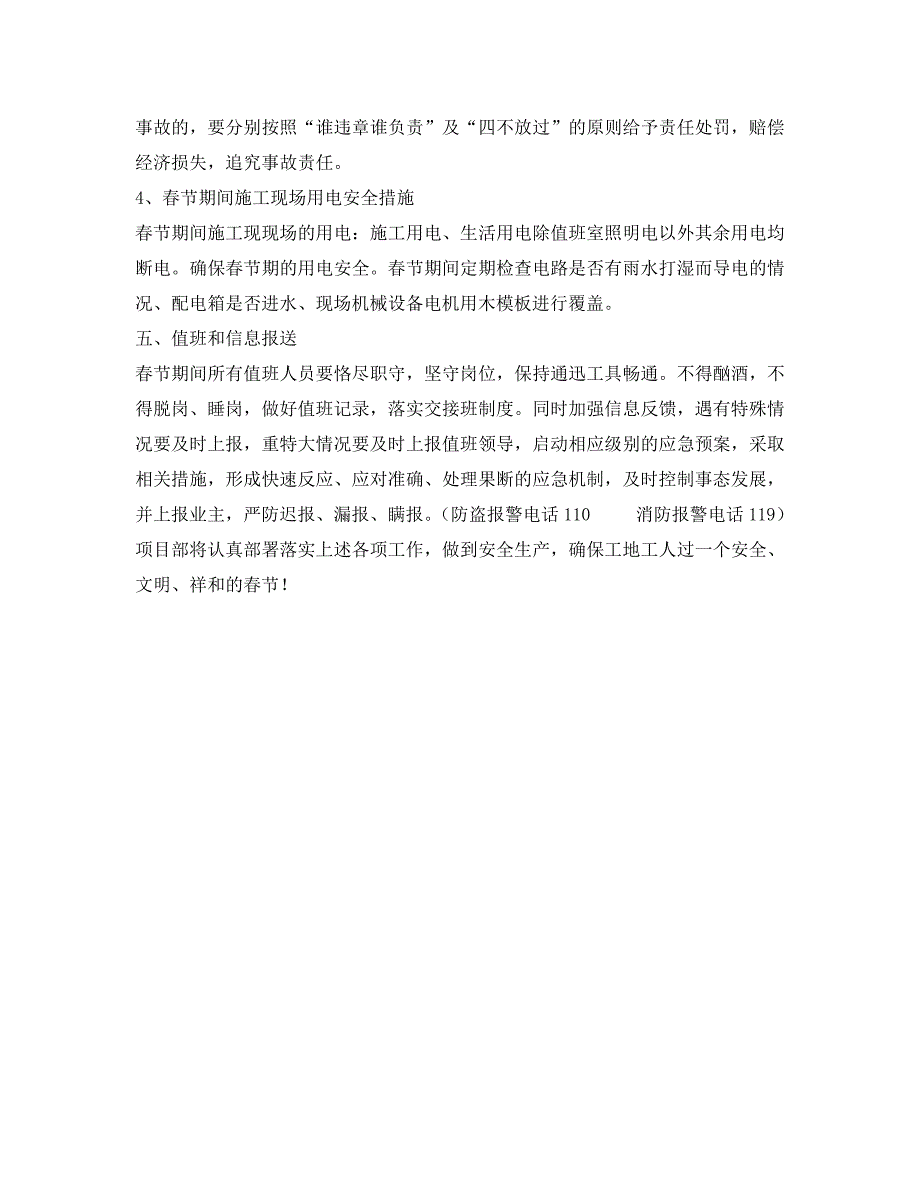 事故的，要分别按照“谁违章谁负责”及“四不放过”的原则给予责任处罚，赔偿经济损失，追究事故责任。

4、春节期间施工现场用电安全措施

春节期间施工现现场的用电：施工用电、生活用电除值班室照明电以外其余用电均断电。确保春节期的用电安全。春节期间定期检查电路是否有雨水打湿而导电的情况、配电箱是否进水、现场机械设备电机用木模板进行覆盖。

五、值班和信息报送

春节期间所有值班人员要恪尽职守，坚守岗位，保持通迅工具畅通。不得酗酒，不得脱岗、睡岗，做好值班记录，落实交接班制度。同时加强信息反馈，遇有特殊情况要及时上报，重特大情况要及时上报值班领导，启动相应级别的应急预案，采取相关措施，形成快速反应、应对准确、处理果断的应急机制，及时控制事态发展，并上报业主，严防迟报、漏报、瞒报。（防盗报警电话 110　　消防报警电话 119）

项目部将认真部署落实上述各项工作，做到安全生产，确保工地工人过一个安全、文明、祥和的春节！